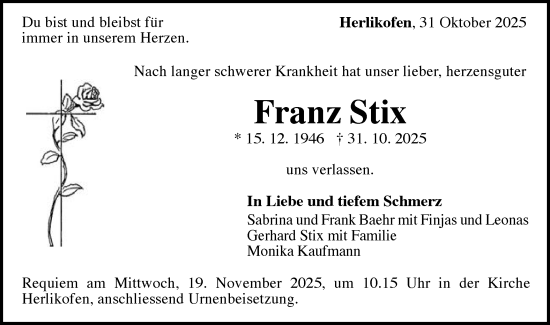 Du bist und bleibst für immer in unserem Herzen.

Herlikofen, 31 Oktober 2025

Nach langer schwerer Krankheit hat unser lieber, herzensguter

Franz Stix

* 15. 12. 1946 † 31. 10. 2025

uns verlassen.

In Liebe und tiefem Schmerz
Sabrina und Frank Baehr mit Finjas und Leonas
Gerhard Stix mit Familie
Monika Kaufmann

Requiem am Mittwoch, 19. November 2025, um 10.15 Uhr in der Kirche Herlikofen, anschliessend Urnenbeisetzung.